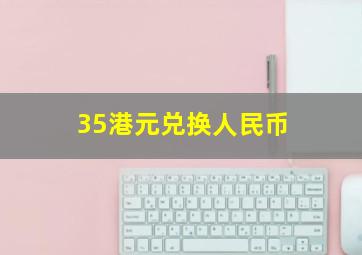 35港元兑换人民币